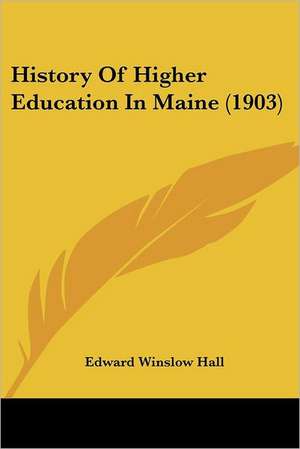 History Of Higher Education In Maine (1903)

Edward Winslow Hall